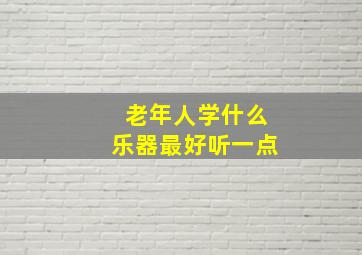 老年人学什么
乐器最好听一点